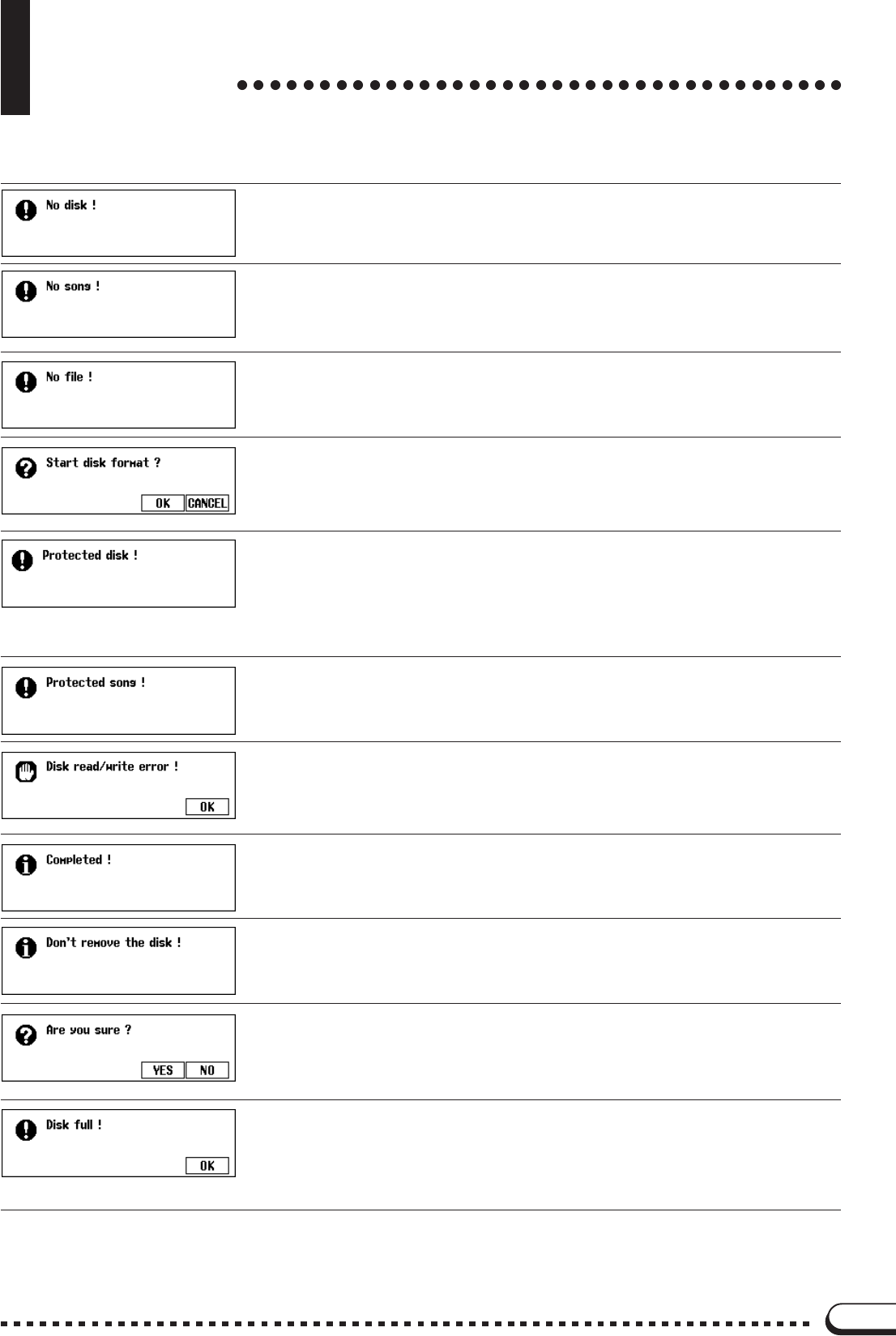 No disk !

No song !

No file !

Start disk format ?

OK CANCEL

Protected disk !

Protected song !

Disk read/write error !

OK

Completed !

Don't remove the disk !

Are you sure ?

YES NO

Disk full !

OK